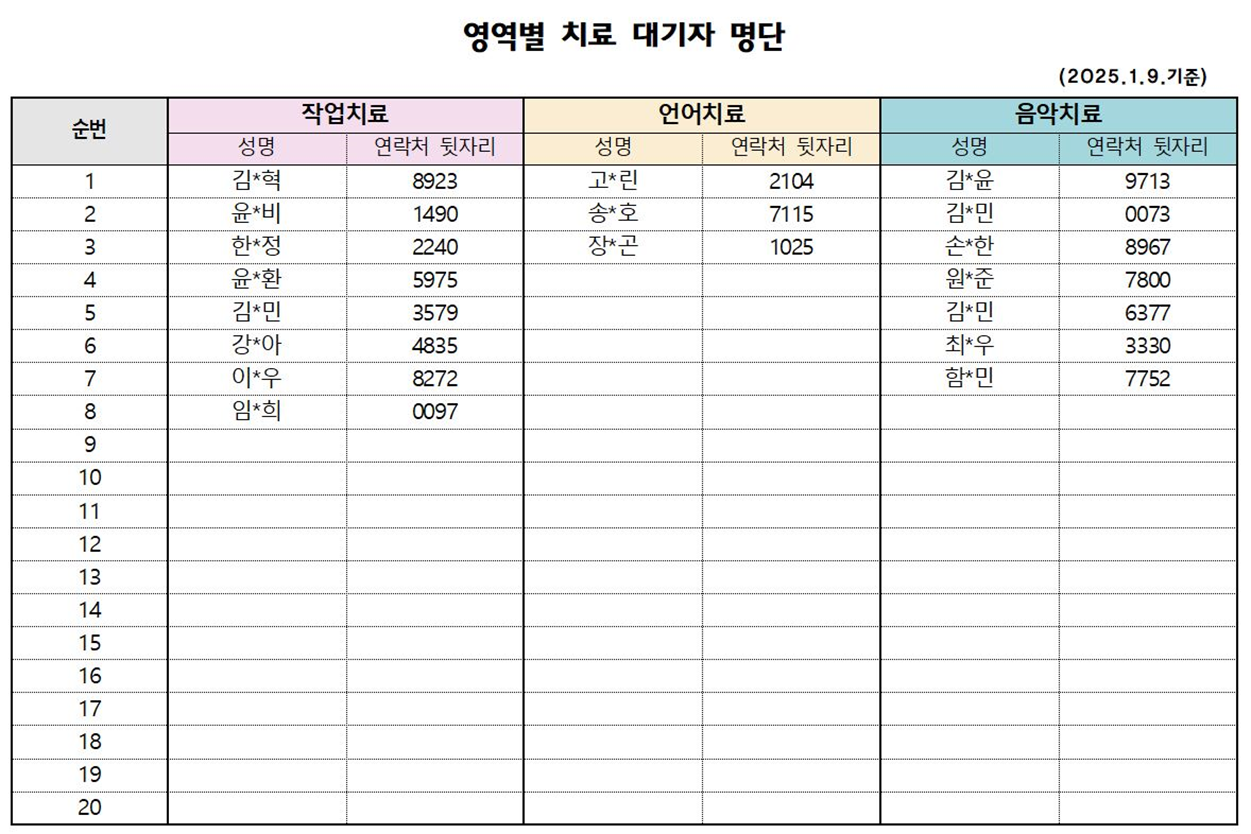 영역별 치료 대기자 명단

(2025.1.9.기준)

| 순번 | 작업치료 | | 언어치료 | | 음악치료 | |
|---|---|---|---|---|---|---|
| | 성명 | 연락처 뒷자리 | 성명 | 연락처 뒷자리 | 성명 | 연락처 뒷자리 |
| 1 | 김*혁 | 8923 | 고*린 | 2104 | 김*윤 | 9713 |
| 2 | 윤*비 | 1490 | 송*호 | 7115 | 김*민 | 0073 |
| 3 | 한*정 | 2240 | 장*곤 | 1025 | 손*한 | 8967 |
| 4 | 윤*환 | 5975 | | | 원*준 | 7800 |
| 5 | 김*민 | 3579 | | | 김*민 | 6377 |
| 6 | 강*아 | 4835 | | | 최*우 | 3330 |
| 7 | 이*우 | 8272 | | | 함*민 | 7752 |
| 8 | 임*희 | 0097 | | | | |
| 9 | | | | | | |
| 10 | | | | | | |
| 11 | | | | | | |
| 12 | | | | | | |
| 13 | | | | | | |
| 14 | | | | | | |
| 15 | | | | | | |
| 16 | | | | | | |
| 17 | | | | | | |
| 18 | | | | | | |
| 19 | | | | | | |
| 20 | | | | | | |